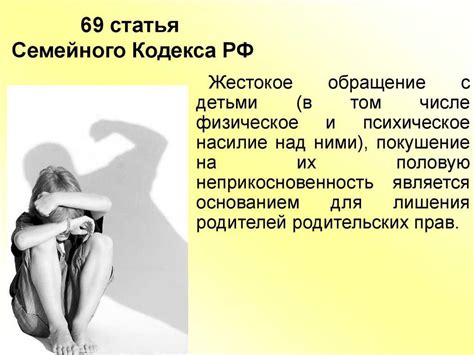 69 статья
Семейного Кодекса РФ

Жестокое обращение с детьми (в том числе физическое и психическое насилие над ними), покушение на их половую неприкосновенность является основанием для лишения родителей родительских прав.